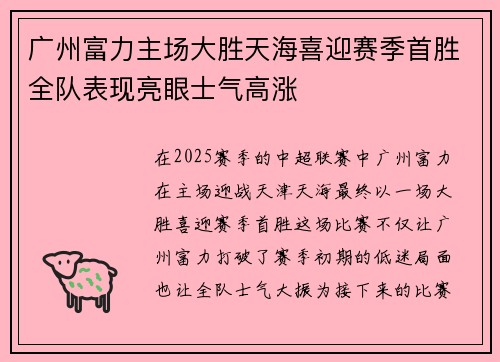 广州富力主场大胜天海喜迎赛季首胜全队表现亮眼士气高涨

在2025赛季的中超联赛中广州富力在主场迎战天津天海最终以一场大胜喜迎赛季首胜这场比赛不仅让广州富力打破了赛季初期的低迷局面也让全队士气大振为接下来的比赛